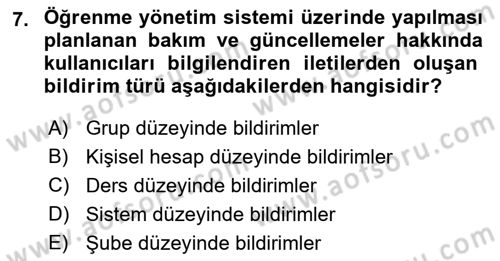 7. Öğrenme yönetim sistemi üzerinde yapılması planlanan bakım ve güncellemeler hakkında kullanıcıları bilgilendiren iletilerden oluşan bildirim türü aşağıdakilerden hangisidir?

A) Grup düzeyinde bildirimler
B) Kişisel hesap düzeyinde bildirimler
C) Ders düzeyinde bildirimler
D) Sistem düzeyinde bildirimler
E) Şube düzeyinde bildirimler

www.aofsoru.com